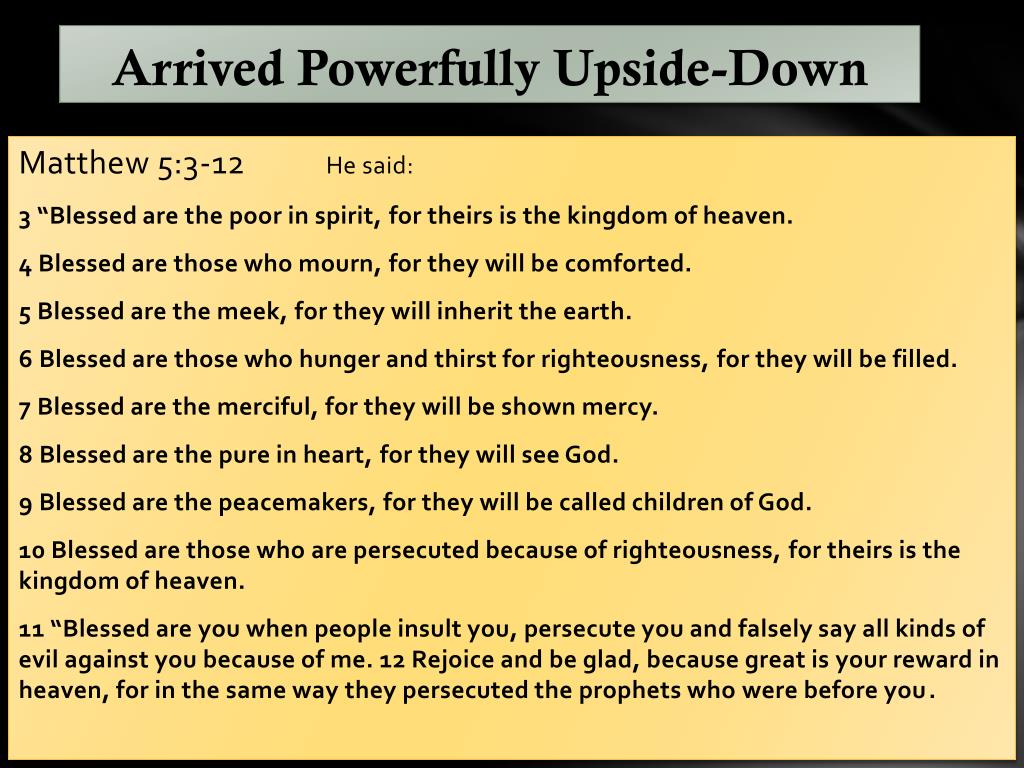 Arrived Powerfully Upside-Down

Matthew 5:3-12 He said:

3 "Blessed are the poor in spirit, for theirs is the kingdom of heaven.

4 Blessed are those who mourn, for they will be comforted.

5 Blessed are the meek, for they will inherit the earth.

6 Blessed are those who hunger and thirst for righteousness, for they will be filled.

7 Blessed are the merciful, for they will be shown mercy.

8 Blessed are the pure in heart, for they will see God.

9 Blessed are the peacemakers, for they will be called children of God.

10 Blessed are those who are persecuted because of righteousness, for theirs is the kingdom of heaven.

11 "Blessed are you when people insult you, persecute you and falsely say all kinds of evil against you because of me. 12 Rejoice and be glad, because great is your reward in heaven, for in the same way they persecuted the prophets who were before you.